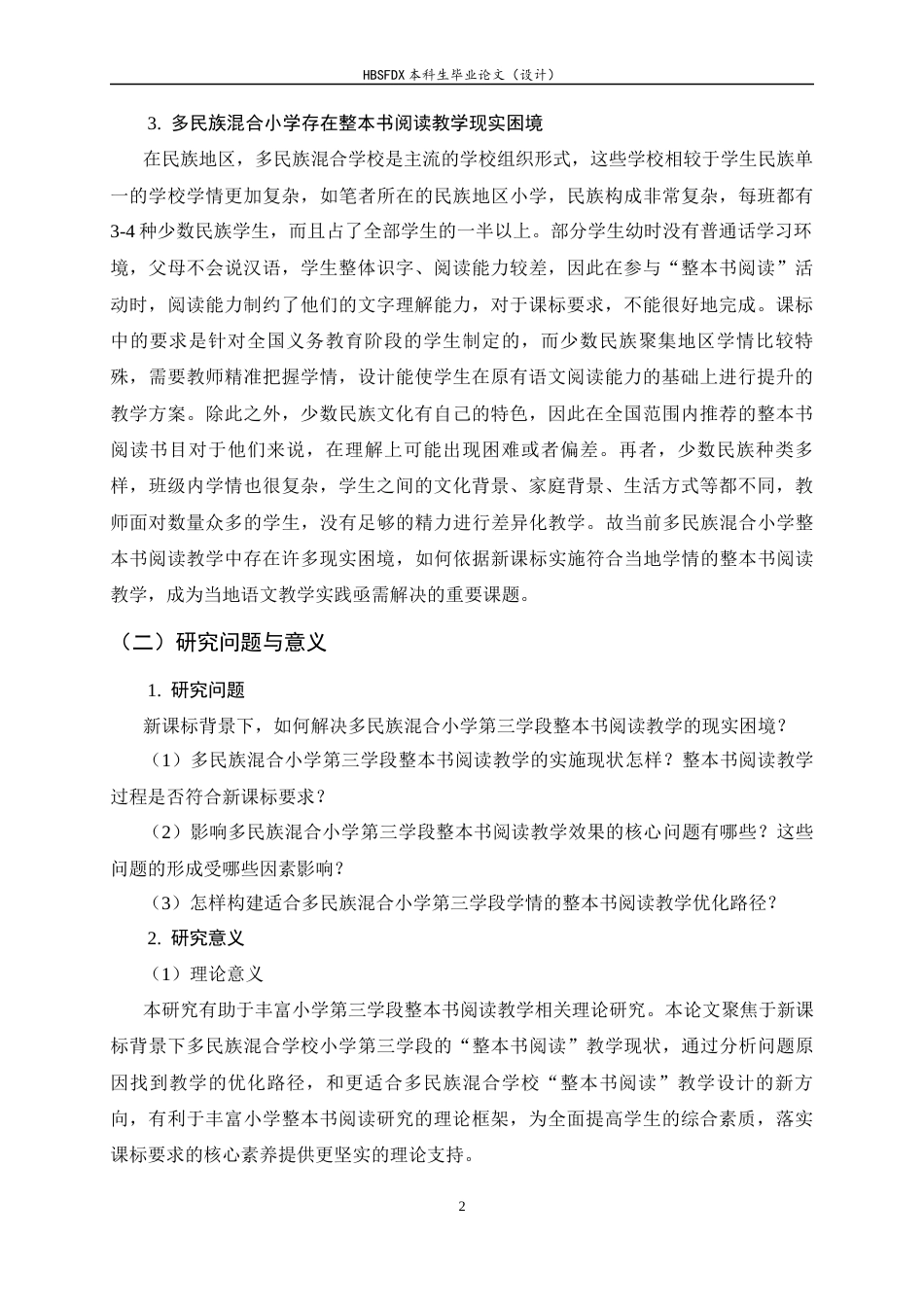 HBSFDX本科生毕业论文（设计）

3.多民族混合小学存在整本书阅读教学现实困境

在民族地区，多民族混合学校是主流的学校组织形式，这些学校相较于学生民族单一的学校学情更加复杂，如笔者所在的民族地区小学，民族构成非常复杂，每班都有3-4种少数民族学生，而且占了全部学生的一半以上。部分学生幼时没有普通话学习环境，父母不会说汉语，学生整体识字、阅读能力较差，因此在参与“整本书阅读”活动时，阅读能力制约了他们的文字理解能力，对于课标要求，不能很好地完成。课标中的要求是针对全国义务教育阶段的学生制定的，而少数民族聚集地区学情比较特殊，需要教师精准把握学情，设计能使学生在原有语文阅读能力的基础上进行提升的教学方案。除此之外，少数民族文化有自己的特色，因此在全国范围内推荐的整本书阅读书目对于他们来说，在理解上可能出现困难或者偏差。再者，少数民族种类多样，班级内学情也很复杂，学生之间的文化背景、家庭背景、生活方式等都不同，教师面对数量众多的学生，没有足够的精力进行差异化教学。故当前多民族混合小学整本书阅读教学中存在许多现实困境，如何依据新课标实施符合当地学情的整本书阅读教学，成为当地语文教学实践亟需解决的重要课题。

（二）研究问题与意义

1.研究问题

新课标背景下，如何解决多民族混合小学第三学段整本书阅读教学的现实困境？

（1）多民族混合小学第三学段整本书阅读教学的实施现状怎样？整本书阅读教学过程是否符合新课标要求？

（2）影响多民族混合小学第三学段整本书阅读教学效果的核心问题有哪些？这些问题的形成受哪些因素影响？

（3）怎样构建适合多民族混合小学第三学段学情的整本书阅读教学优化路径？

2.研究意义

（1）理论意义

本研究有助于丰富小学第三学段整本书阅读教学相关理论研究。本论文聚焦于新课标背景下多民族混合学校小学第三学段的“整本书阅读”教学现状，通过分析问题原因找到教学的优化路径，和更适合多民族混合学校“整本书阅读”教学设计的新方向，有利于丰富小学整本书阅读研究的理论框架，为全面提高学生的综合素质，落实课标要求的核心素养提供更坚实的理论支持。

2